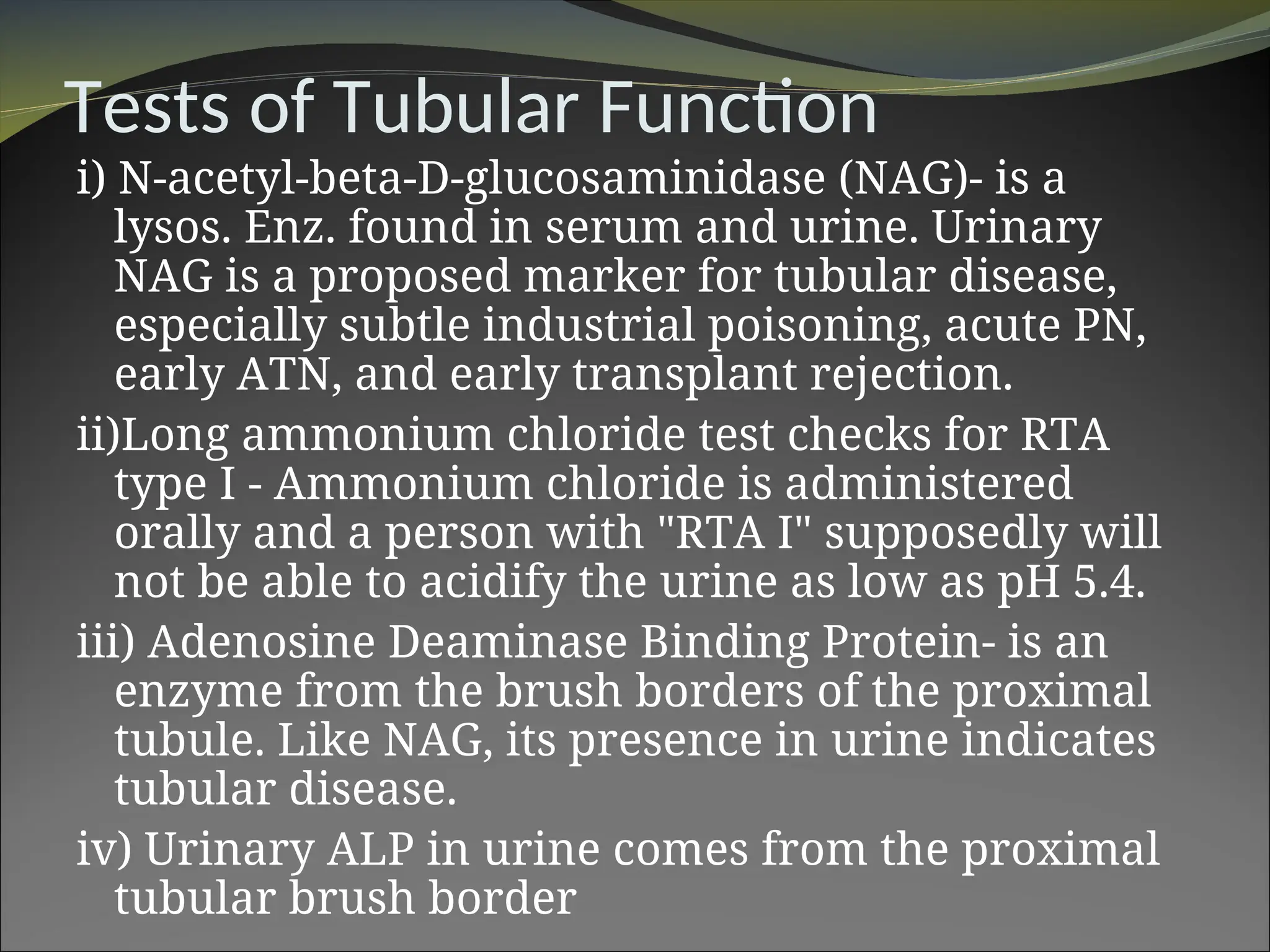 Tests of Tubular Function

i) N-acetyl-beta-D-glucosaminidase (NAG)- is a lysos. Enz. found in serum and urine. Urinary NAG is a proposed marker for tubular disease, especially subtle industrial poisoning, acute PN, early ATN, and early transplant rejection.

ii)Long ammonium chloride test checks for RTA type I - Ammonium chloride is administered orally and a person with "RTA I" supposedly will not be able to acidify the urine as low as pH 5.4.

iii) Adenosine Deaminase Binding Protein- is an enzyme from the brush borders of the proximal tubule. Like NAG, its presence in urine indicates tubular disease.

iv) Urinary ALP in urine comes from the proximal tubular brush border